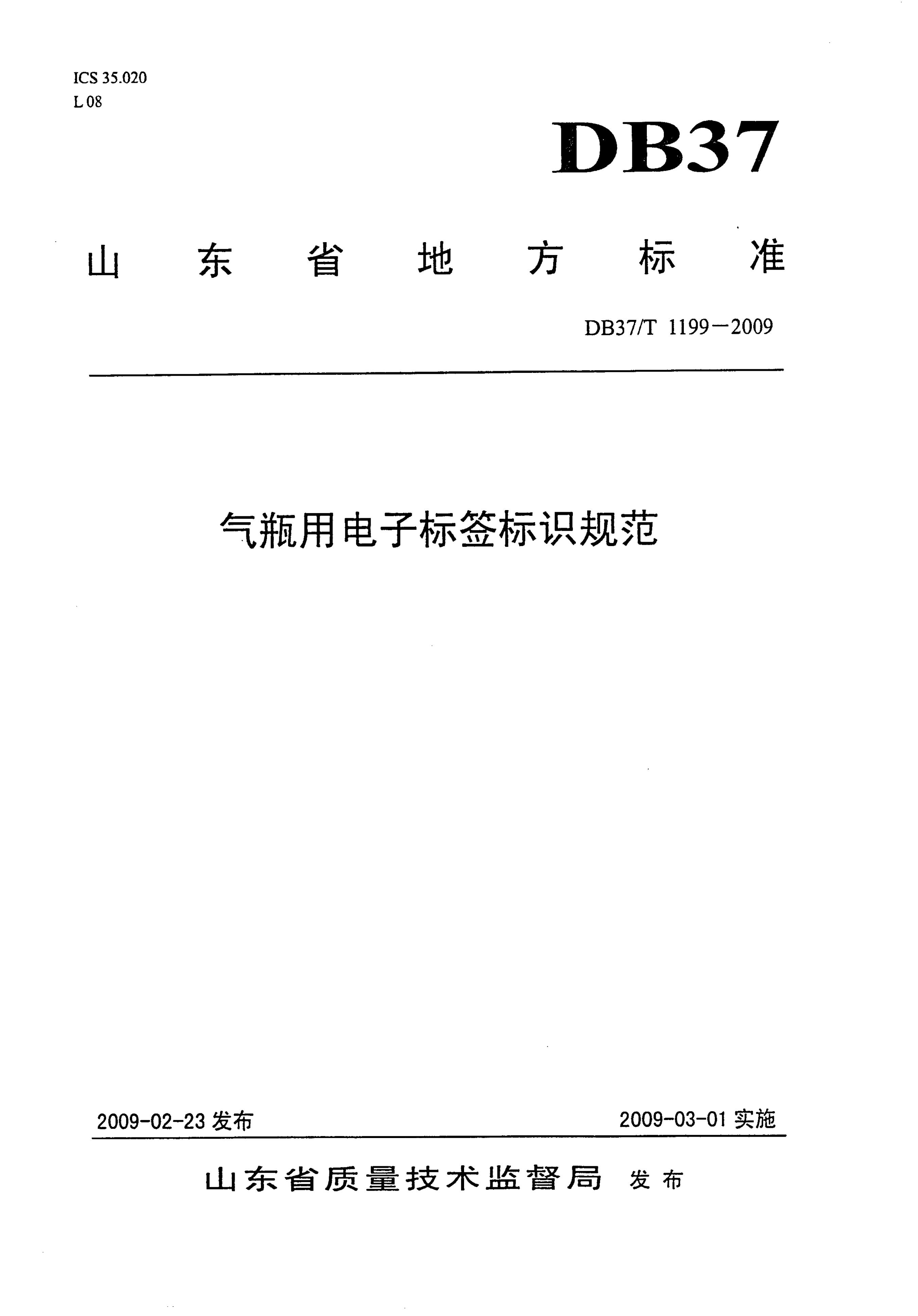 ICS 35.020
L 08

DB37

山东省地方标准

DB37/T 1199—2009

气瓶用电子标签标识规范

2009-02-23 发布

2009-03-01 实施

山东省质量技术监督局 发布